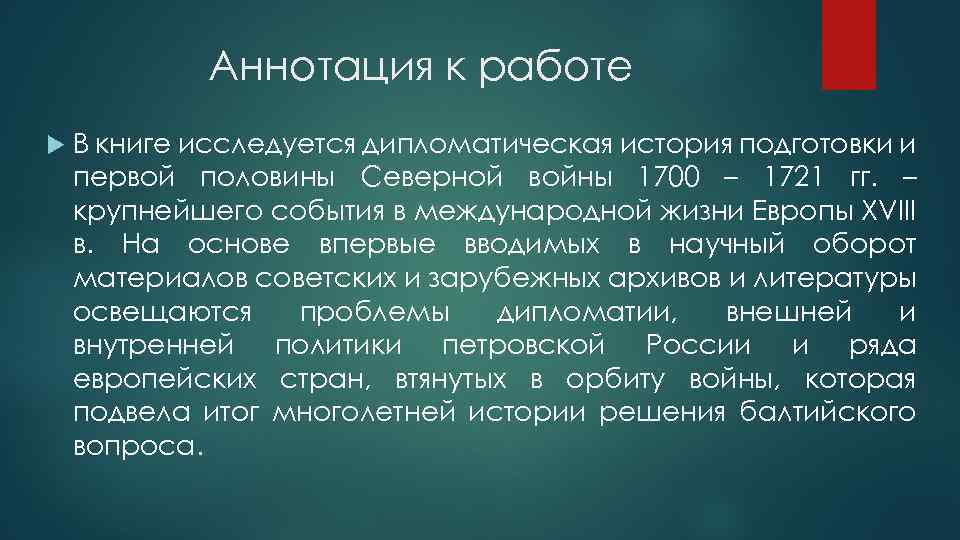 Аннотация к работе

В книге исследуется дипломатическая история подготовки и первой половины Северной войны 1700 – 1721 гг. – крупнейшего события в международной жизни Европы XVIII в. На основе впервые вводимых в научный оборот материалов советских и зарубежных архивов и литературы освещаются проблемы дипломатии, внешней и внутренней политики петровской России и ряда европейских стран, втянутых в орбиту войны, которая подвела итог многолетней истории решения балтийского вопроса.